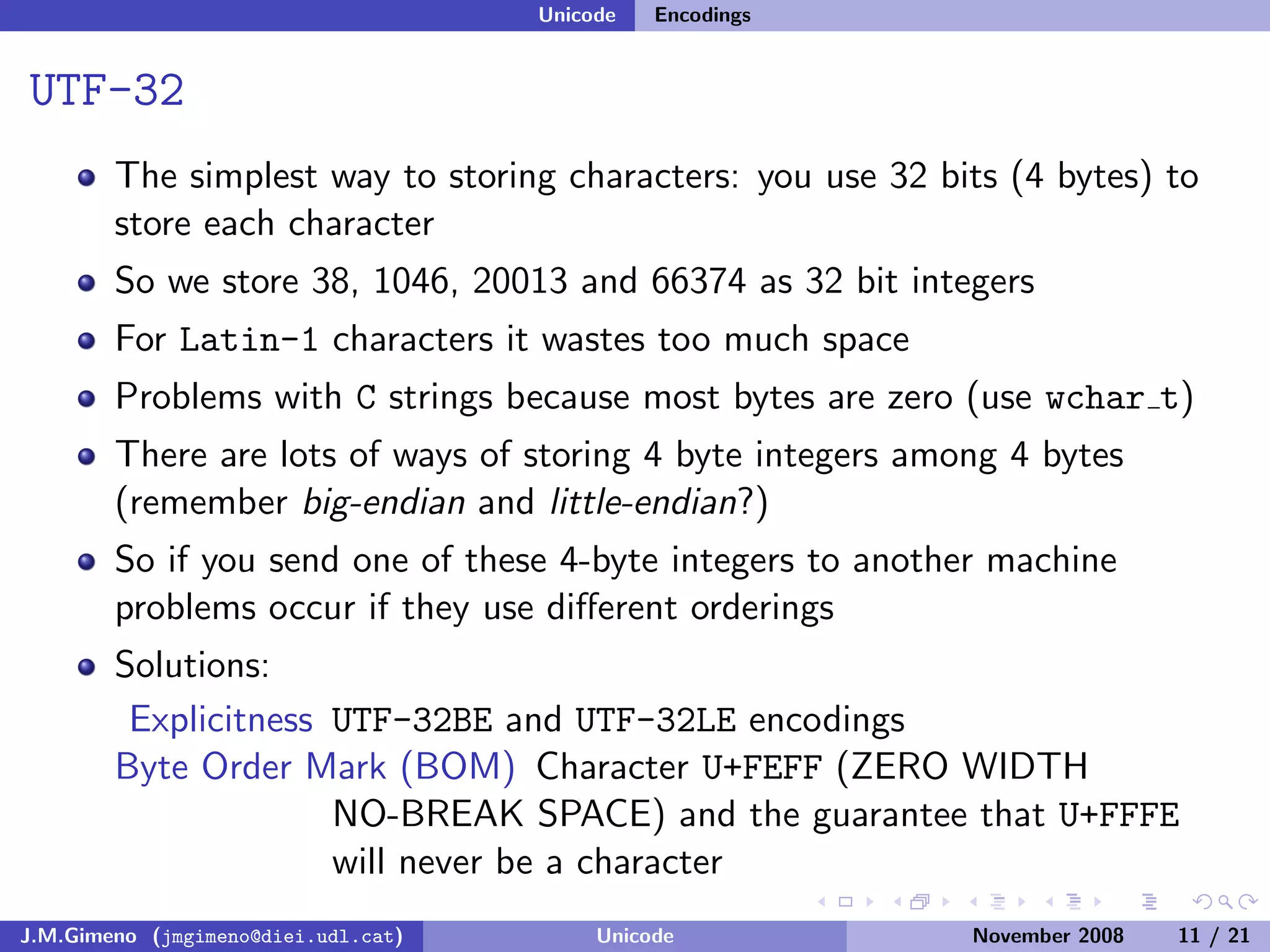 Unicode Encodings

UTF-32

• The simplest way to storing characters: you use 32 bits (4 bytes) to store each character
• So we store 38, 1046, 20013 and 66374 as 32 bit integers
• For Latin-1 characters it wastes too much space
• Problems with C strings because most bytes are zero (use wchar_t)
• There are lots of ways of storing 4 byte integers among 4 bytes (remember big-endian and little-endian?)
• So if you send one of these 4-byte integers to another machine problems occur if they use different orderings
• Solutions:

Explicitness UTF-32BE and UTF-32LE encodings
Byte Order Mark (BOM) Character U+FEFF (ZERO WIDTH NO-BREAK SPACE) and the guarantee that U+FFFE will never be a character

J.M.Gimeno (jmgimeno@diei.udl.cat) Unicode November 2008 11 / 21